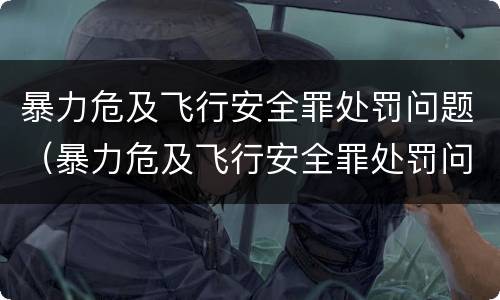 暴力危及飞行安全罪处罚问题（暴力危及飞行安全罪处罚问